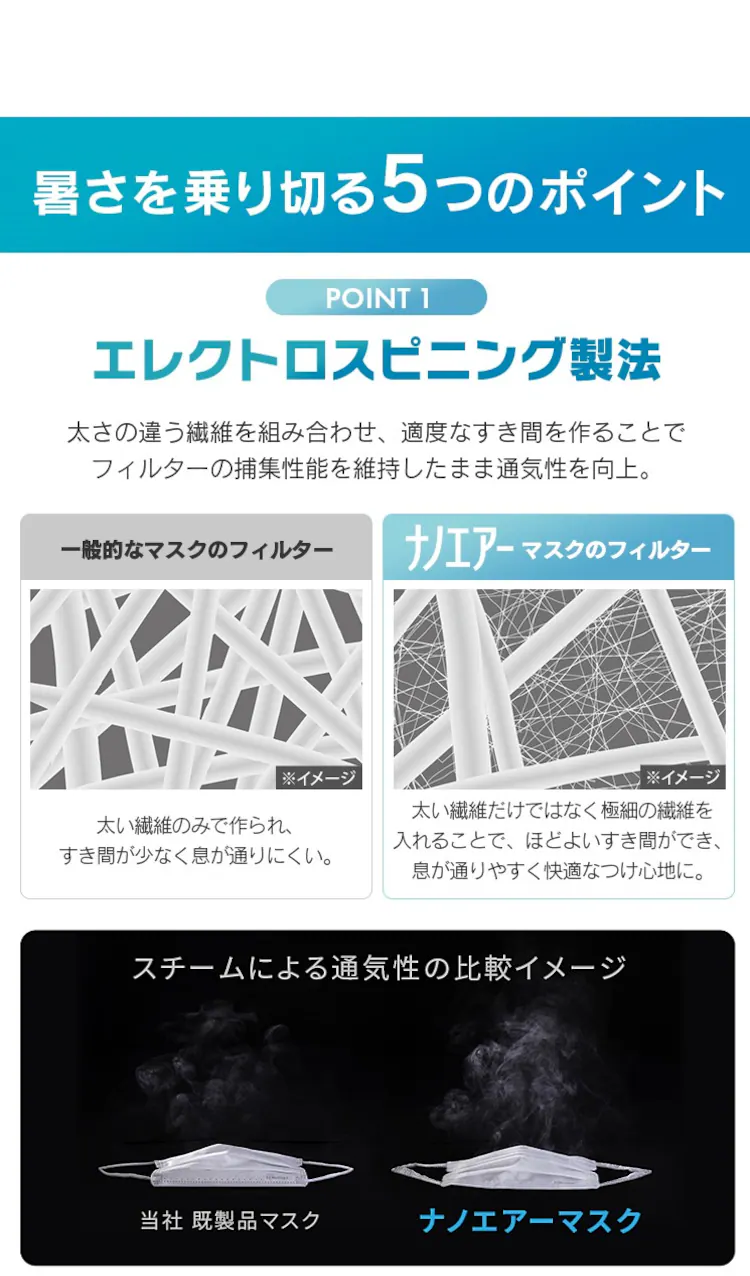 暑さを乗り切る5つのポイント

POINT 1

エレクトロスピニング製法

太さの違う繊維を組み合わせ、適度なすき間を作ることでフィルターの捕集性能を維持したまま通気性を向上。

一般的なマスクのフィルター

※イメージ

太い繊維のみで作られ、すき間が少なく息が通りにくい。

ナノエアー マスクのフィルター

※イメージ

太い繊維だけではなく極細の繊維を入れることで、ほどよいすき間ができ、息が通りやすく快適なつけ心地に。

スチームによる通気性の比較イメージ

当社 既製品マスク

ナノエアーマスク